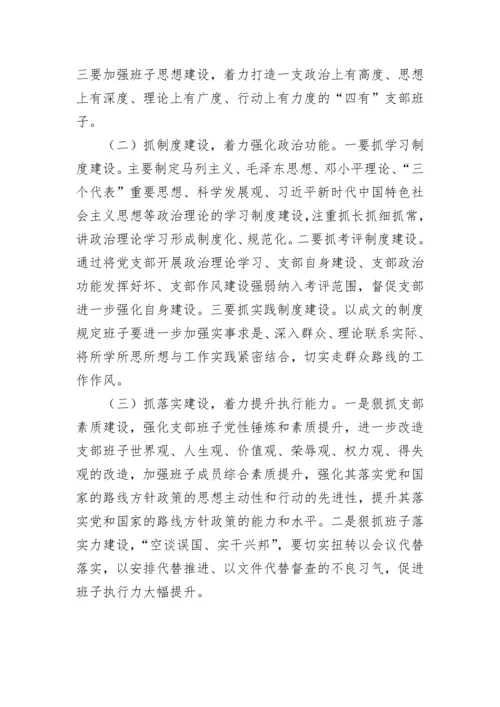 三要加强班子思想建设，着力打造一支政治上有高度、思想上有深度、理论上有广度、行动上有力度的“四有”支部班子。

（二）抓制度建设，着力强化政治功能。一要抓学习制度建设。主要制定马列主义、毛泽东思想、邓小平理论、“三个代表”重要思想、科学发展观、习近平新时代中国特色社会主义思想等政治理论的学习制度建设，注重抓长抓细抓常，讲政治理论学习形成制度化、规范化。二要抓考评制度建设。通过将党支部开展政治理论学习、支部自身建设、支部政治功能发挥好坏、支部作风建设强弱纳入考评范围，督促支部进一步强化自身建设。三要抓实践制度建设。以成文的制度规定班子要进一步加强实事求是、深入群众、理论联系实际、将所学所思所想与工作实践紧密结合，切实走群众路线的工作作风。

（三）抓落实建设，着力提升执行能力。一是狠抓支部素质建设，强化支部班子党性锤炼和素质提升，进一步改造支部班子世界观、人生观、价值观、荣辱观、权力观、得失观的改造，加强班子成员综合素质提升，强化其落实党和国家的路线方针政策的思想主动性和行动的先进性，提升其落实党和国家的路线方针政策的能力和水平。二是狠抓班子落实力建设，“空谈误国、实干兴邦”，要切实扭转以会议代替落实，以安排代替推进、以文件代替督查的不良习气，促进班子执行力大幅提升。